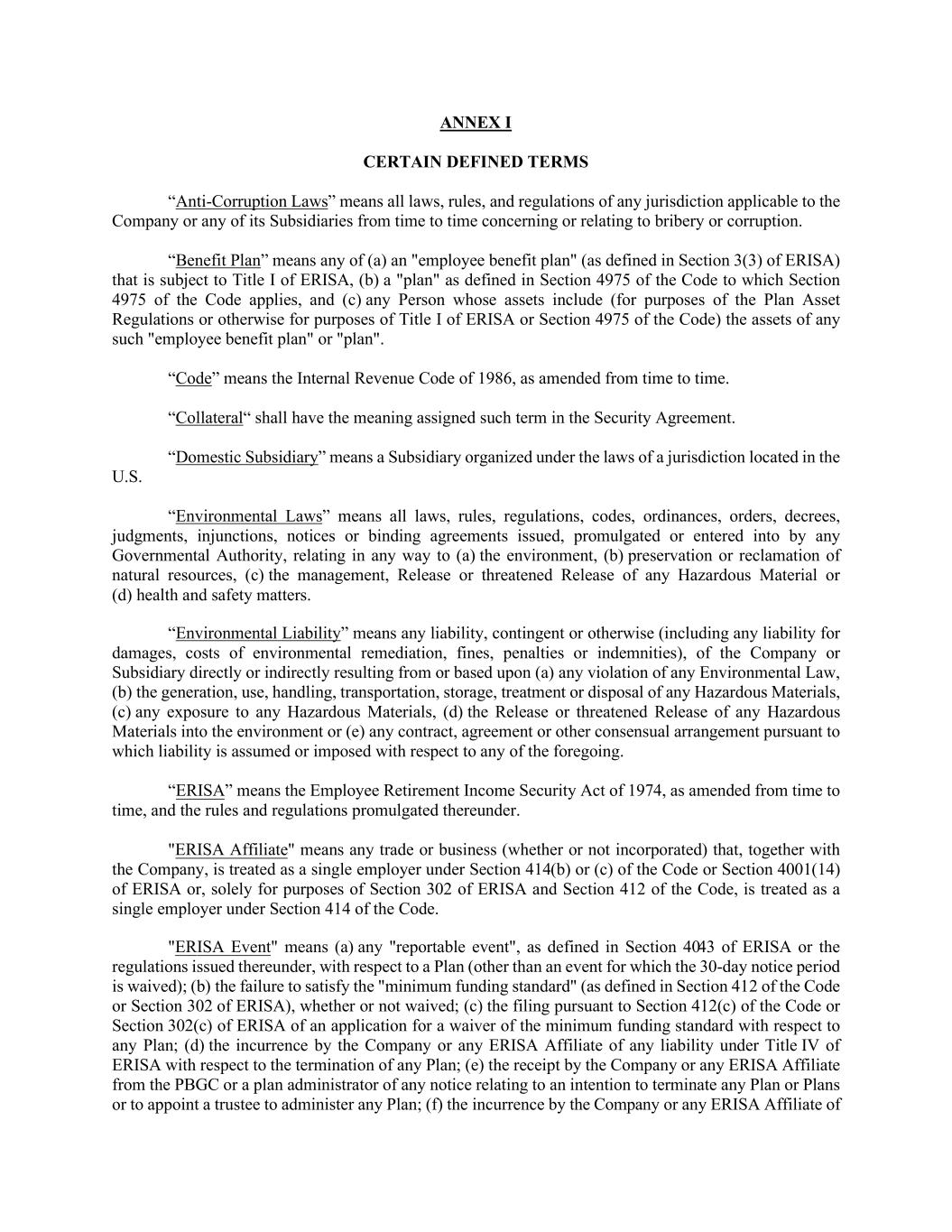 ANNEX I

CERTAIN DEFINED TERMS

“Anti-Corruption Laws” means all laws, rules, and regulations of any jurisdiction applicable to the Company or any of its Subsidiaries from time to time concerning or relating to bribery or corruption.

“Benefit Plan” means any of (a) an "employee benefit plan" (as defined in Section 3(3) of ERISA) that is subject to Title I of ERISA, (b) a "plan" as defined in Section 4975 of the Code to which Section 4975 of the Code applies, and (c) any Person whose assets include (for purposes of the Plan Asset Regulations or otherwise for purposes of Title I of ERISA or Section 4975 of the Code) the assets of any such "employee benefit plan" or "plan".

“Code” means the Internal Revenue Code of 1986, as amended from time to time.

“Collateral“ shall have the meaning assigned such term in the Security Agreement.

“Domestic Subsidiary” means a Subsidiary organized under the laws of a jurisdiction located in the U.S.

“Environmental Laws” means all laws, rules, regulations, codes, ordinances, orders, decrees, judgments, injunctions, notices or binding agreements issued, promulgated or entered into by any Governmental Authority, relating in any way to (a) the environment, (b) preservation or reclamation of natural resources, (c) the management, Release or threatened Release of any Hazardous Material or (d) health and safety matters.

“Environmental Liability” means any liability, contingent or otherwise (including any liability for damages, costs of environmental remediation, fines, penalties or indemnities), of the Company or Subsidiary directly or indirectly resulting from or based upon (a) any violation of any Environmental Law, (b) the generation, use, handling, transportation, storage, treatment or disposal of any Hazardous Materials, (c) any exposure to any Hazardous Materials, (d) the Release or threatened Release of any Hazardous Materials into the environment or (e) any contract, agreement or other consensual arrangement pursuant to which liability is assumed or imposed with respect to any of the foregoing.

“ERISA” means the Employee Retirement Income Security Act of 1974, as amended from time to time, and the rules and regulations promulgated thereunder.

"ERISA Affiliate" means any trade or business (whether or not incorporated) that, together with the Company, is treated as a single employer under Section 414(b) or (c) of the Code or Section 4001(14) of ERISA or, solely for purposes of Section 302 of ERISA and Section 412 of the Code, is treated as a single employer under Section 414 of the Code.

"ERISA Event" means (a) any "reportable event", as defined in Section 4043 of ERISA or the regulations issued thereunder, with respect to a Plan (other than an event for which the 30-day notice period is waived); (b) the failure to satisfy the "minimum funding standard" (as defined in Section 412 of the Code or Section 302 of ERISA), whether or not waived; (c) the filing pursuant to Section 412(c) of the Code or Section 302(c) of ERISA of an application for a waiver of the minimum funding standard with respect to any Plan; (d) the incurrence by the Company or any ERISA Affiliate of any liability under Title IV of ERISA with respect to the termination of any Plan; (e) the receipt by the Company or any ERISA Affiliate from the PBGC or a plan administrator of any notice relating to an intention to terminate any Plan or Plans or to appoint a trustee to administer any Plan; (f) the incurrence by the Company or any ERISA Affiliate of